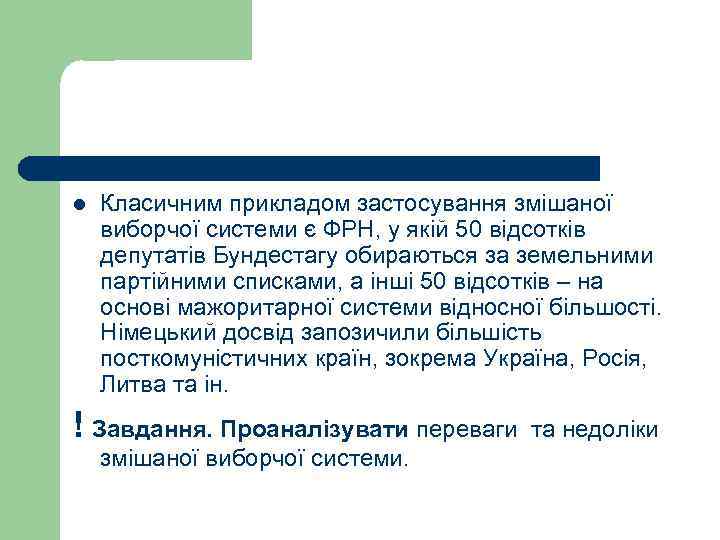 Класичним прикладом застосування змішаної виборчої системи є ФРН, у якій 50 відсотків депутатів Бундестагу обираються за земельними партійними списками, а інші 50 відсотків – на основі мажоритарної системи відносної більшості. Німецький досвід запозичили більшість посткомуністичних країн, зокрема Україна, Росія, Литва та ін.

! Завдання. Проаналізувати переваги та недоліки змішаної виборчої системи.